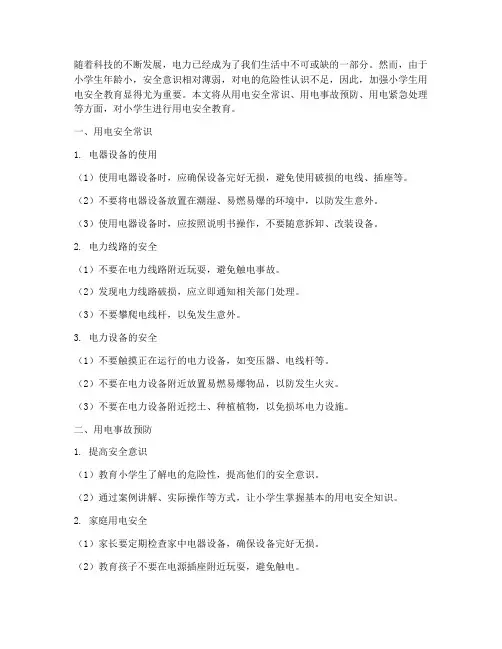 随着科技的不断发展，电力已经成为了我们生活中不可或缺的一部分。然而，由于小学生年龄小，安全意识相对薄弱，对电的危险性认识不足，因此，加强小学生用电安全教育显得尤为重要。本文将从用电安全常识、用电事故预防、用电紧急处理等方面，对小学生进行用电安全教育。

一、用电安全常识

1. 电器设备的使用

（1）使用电器设备时，应确保设备完好无损，避免使用破损的电线、插座等。

（2）不要将电器设备放置在潮湿、易燃易爆的环境中，以防发生意外。

（3）使用电器设备时，应按照说明书操作，不要随意拆卸、改装设备。

2. 电力线路的安全

（1）不要在电力线路附近玩耍，避免触电事故。

（2）发现电力线路破损，应立即通知相关部门处理。

（3）不要攀爬电线杆，以免发生意外。

3. 电力设备的安全

（1）不要触摸正在运行的电力设备，如变压器、电线杆等。

（2）不要在电力设备附近放置易燃易爆物品，以防发生火灾。

（3）不要在电力设备附近挖土、种植植物，以免损坏电力设施。

二、用电事故预防

1. 提高安全意识

（1）教育小学生了解电的危险性，提高他们的安全意识。

（2）通过案例讲解、实际操作等方式，让小学生掌握基本的用电安全知识。

2. 家庭用电安全

（1）家长要定期检查家中电器设备，确保设备完好无损。

（2）教育孩子不要在电源插座附近玩耍，避免触电。